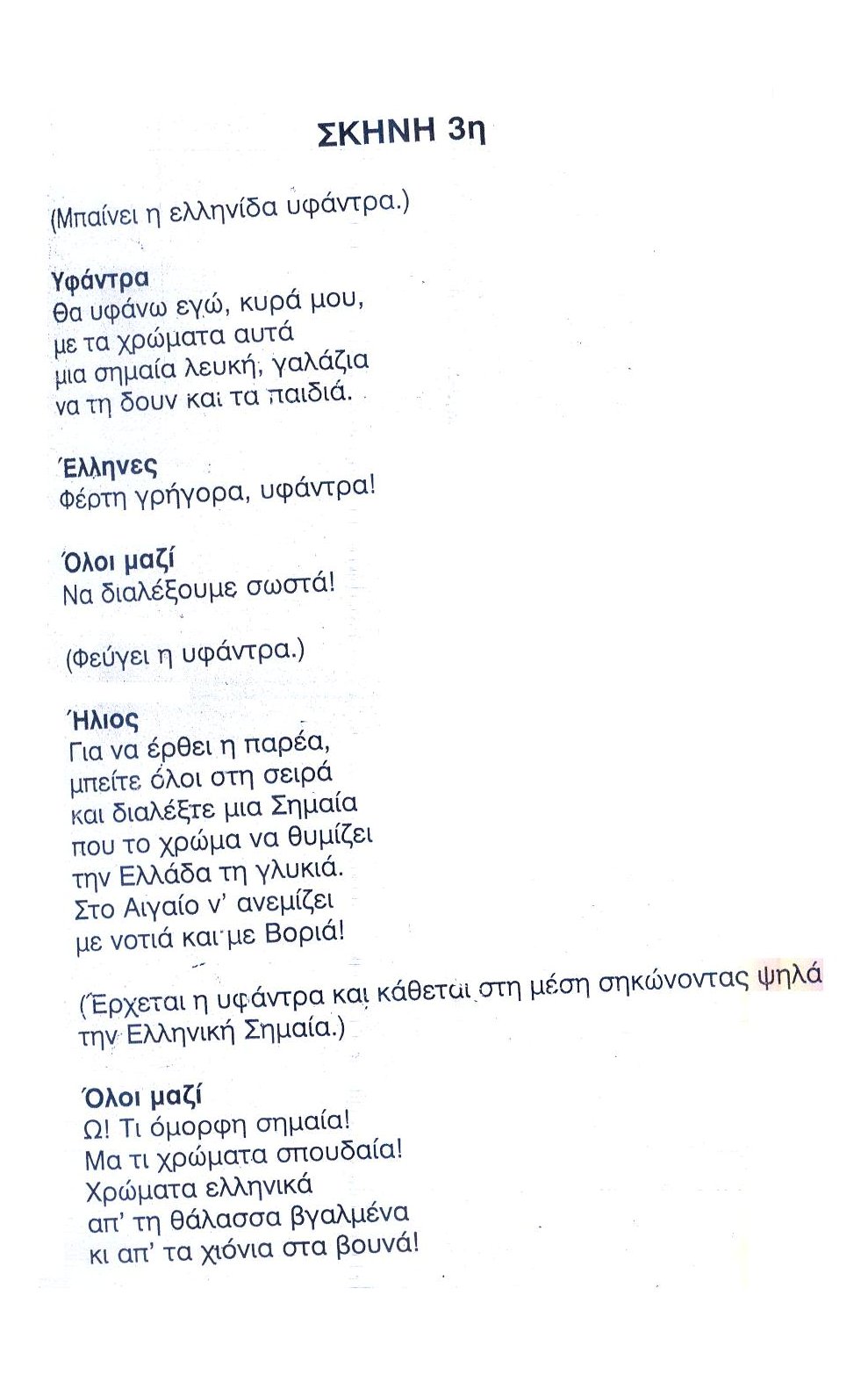 ΣΚΗΝΗ 3η

(Μπαίνει η ελληνίδα υφάντρα.)

Υφάντρα
Θα υφάνω εγώ, κυρά μου,
με τα χρώματα αυτά
μια σημαία λευκή, γαλάζια
να τη δουν και τα παιδιά.

Έλληνες
Φέρτη γρήγορα, υφάντρα!

Όλοι μαζί
Να διαλέξουμε σωστά!

(Φεύγει η υφάντρα.)

Ήλιος
Για να έρθει η παρέα,
μπείτε όλοι στη σειρά
και διαλέξτε μια Σημαία
που το χρώμα να θυμίζει
την Ελλάδα τη γλυκιά.
Στο Αιγαίο ν' ανεμίζει
με νοτιά και με Βοριά!

(Έρχεται η υφάντρα και κάθεται στη μέση σηκώνοντας ψηλά την Ελληνική Σημαία.)

Όλοι μαζί
Ω! Τι όμορφη σημαία!
Μα τι χρώματα σπουδαία!
Χρώματα ελληνικά
απ' τη θάλασσα βγαλμένα
κι απ' τα χιόνια στα βουνά!